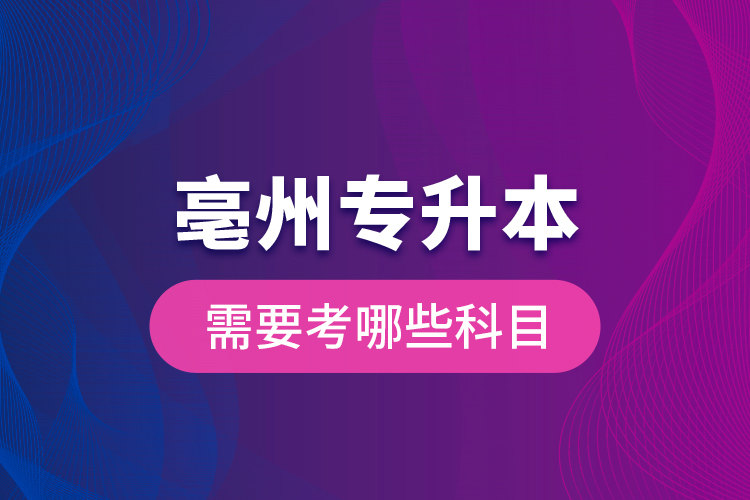 亳州专升本

需要考哪些科目